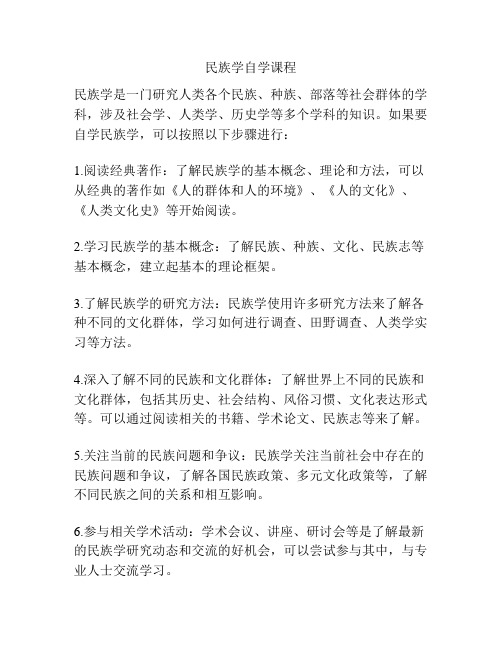 民族学自学课程

民族学是一门研究人类各个民族、种族、部落等社会群体的学科，涉及社会学、人类学、历史学等多个学科的知识。如果要自学民族学，可以按照以下步骤进行：

1.阅读经典著作：了解民族学的基本概念、理论和方法，可以从经典的著作如《人的群体和人的环境》、《人的文化》、《人类文化史》等开始阅读。

2.学习民族学的基本概念：了解民族、种族、文化、民族志等基本概念，建立起基本的理论框架。

3.了解民族学的研究方法：民族学使用许多研究方法来了解各种不同的文化群体，学习如何进行调查、田野调查、人类学实习等方法。

4.深入了解不同的民族和文化群体：了解世界上不同的民族和文化群体，包括其历史、社会结构、风俗习惯、文化表达形式等。可以通过阅读相关的书籍、学术论文、民族志等来了解。

5.关注当前的民族问题和争议：民族学关注当前社会中存在的民族问题和争议，了解各国民族政策、多元文化政策等，了解不同民族之间的关系和相互影响。

6.参与相关学术活动：学术会议、讲座、研讨会等是了解最新的民族学研究动态和交流的好机会，可以尝试参与其中，与专业人士交流学习。